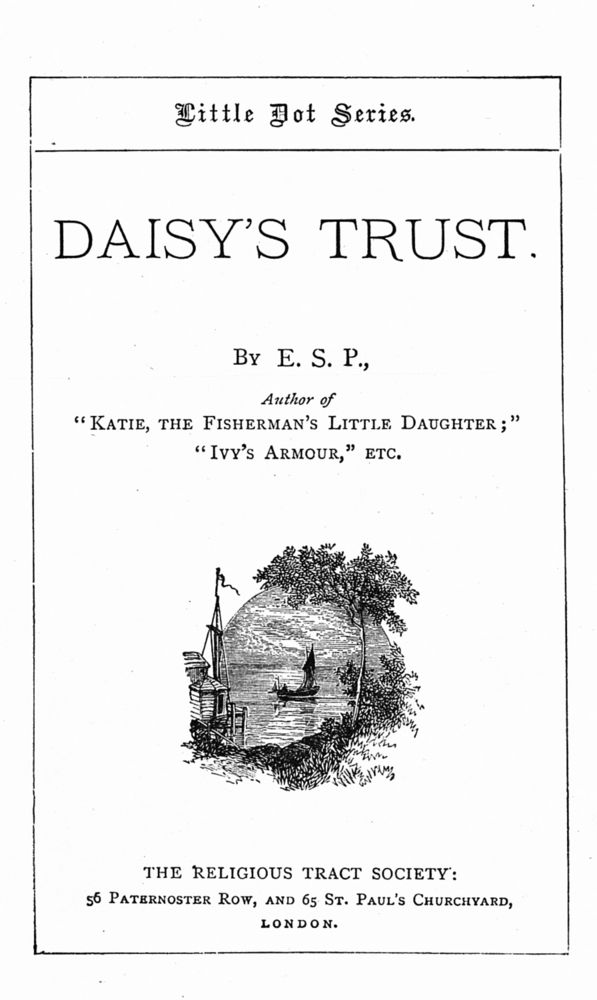 Little Dot Series.

DAISY'S TRUST.

BY E. S. P.,

Author of

"KATIE, THE FISHERMAN'S LITTLE DAUGHTER;"

"IVY'S ARMOUR," ETC.

THE RELIGIOUS TRACT SOCIETY:

56 PATERNOSTER ROW, AND 65 ST. PAUL'S CHURCHYARD,

LONDON.